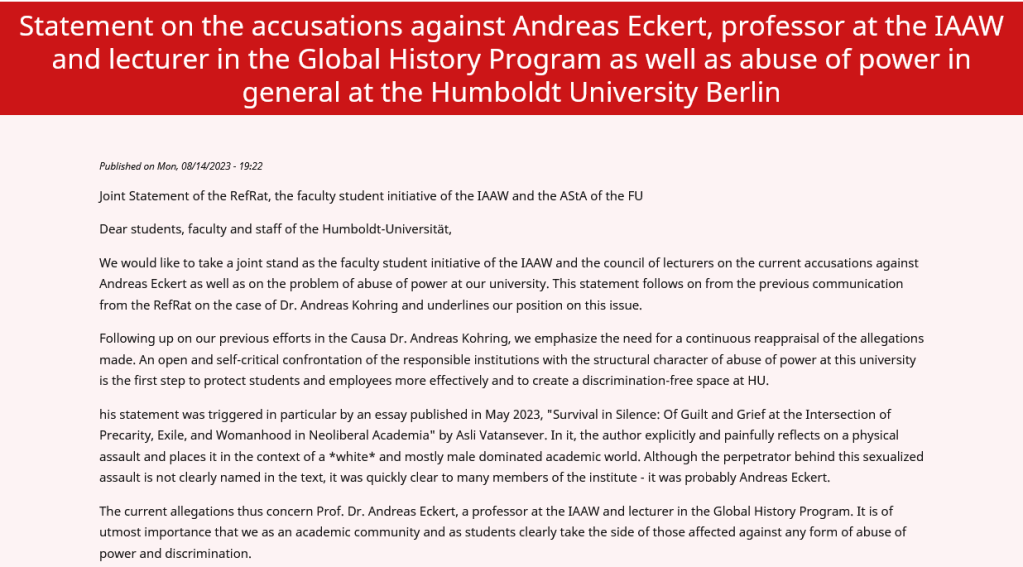 Statement on the accusations against Andreas Eckert, professor at the IAAW and lecturer in the Global History Program as well as abuse of power in general at the Humboldt University Berlin

Published on Mon, 08/14/2023 - 19:22

Joint Statement of the RefRat, the faculty student initiative of the IAAW and the AStA of the FU

Dear students, faculty and staff of the Humboldt-Universität,

We would like to take a joint stand as the faculty student initiative of the IAAW and the council of lecturers on the current accusations against Andreas Eckert as well as on the problem of abuse of power at our university. This statement follows on from the previous communication from the RefRat on the case of Dr. Andreas Kohring and underlines our position on this issue.

Following up on our previous efforts in the Causa Dr. Andreas Kohring, we emphasize the need for a continuous reappraisal of the allegations made. An open and self-critical confrontation of the responsible institutions with the structural character of abuse of power at this university is the first step to protect students and employees more effectively and to create a discrimination-free space at HU.

his statement was triggered in particular by an essay published in May 2023, "Survival in Silence: Of Guilt and Grief at the Intersection of Precarity, Exile, and Womanhood in Neoliberal Academia" by Asli Vatansever. In it, the author explicitly and painfully reflects on a physical assault and places it in the context of a *white* and mostly male dominated academic world. Although the perpetrator behind this sexualized assault is not clearly named in the text, it was quickly clear to many members of the institute - it was probably Andreas Eckert.

The current allegations thus concern Prof. Dr. Andreas Eckert, a professor at the IAAW and lecturer in the Global History Program. It is of utmost importance that we as an academic community and as students clearly take the side of those affected against any form of abuse of power and discrimination.